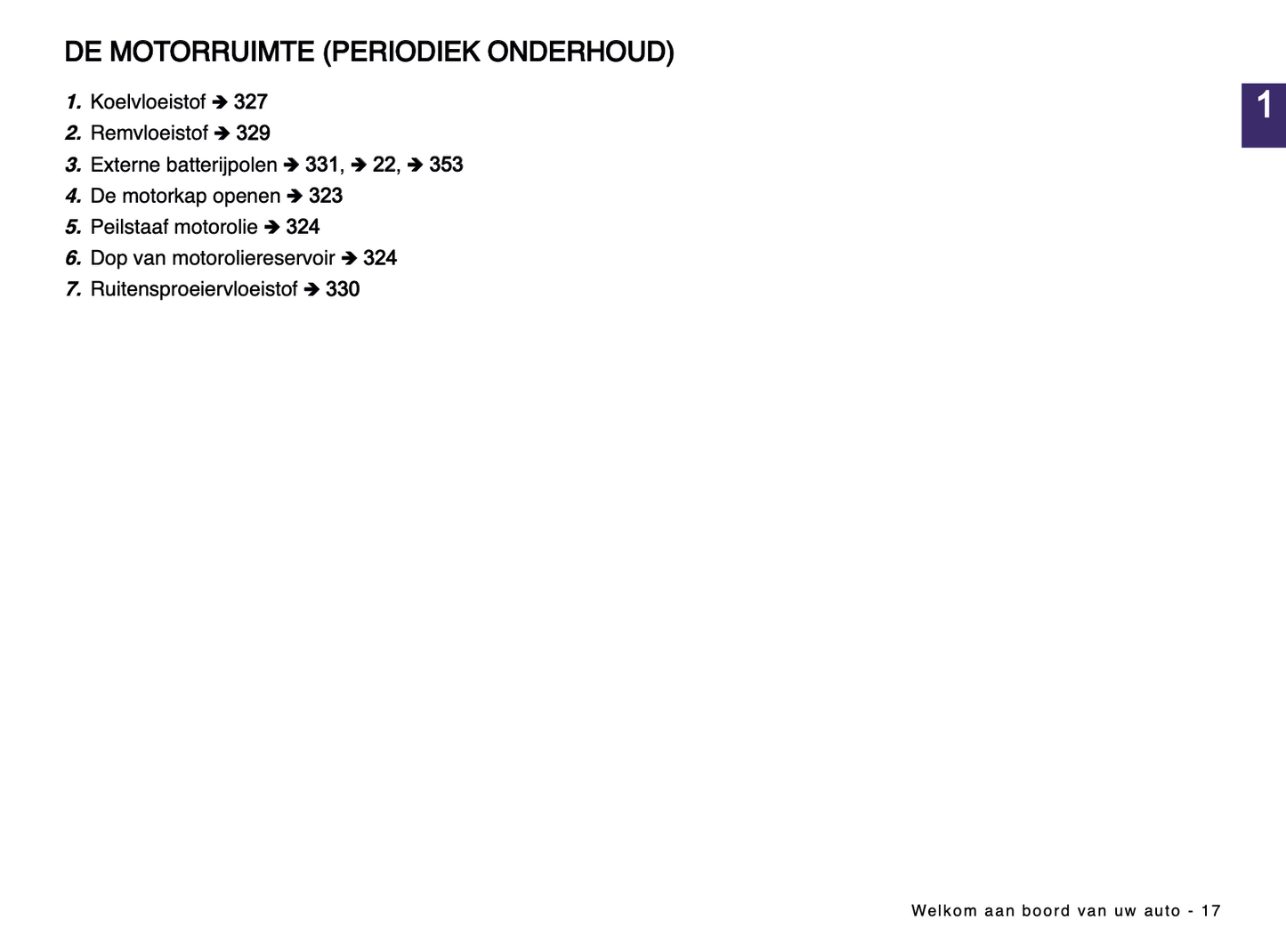 DE MOTORRUIMTE (PERIODIEK ONDERHOUD)

1

1. Koelvloeistof ➔ 327
2. Remvloeistof ➔ 329
3. Externe batterijpolen ➔ 331, ➔ 22, ➔ 353
4. De motorkap openen ➔ 323
5. Peilstaaf motorolie ➔ 324
6. Dop van motoroliereservoir ➔ 324
7. Ruitensproeiervloeistof ➔ 330

Welkom aan boord van uw auto - 17